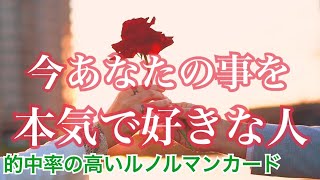 今あなたの事を
本気で好きな人
的中率の高いルノルマンカード